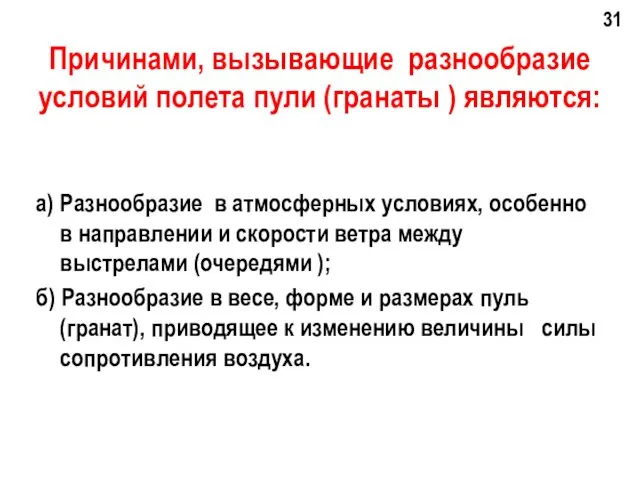 31

Причинами, вызывающие разнообразие условий полета пули (гранаты ) являются:

а) Разнообразие в атмосферных условиях, особенно в направлении и скорости ветра между выстрелами (очередями );

б) Разнообразие в весе, форме и размерах пуль (гранат), приводящее к изменению величины силы сопротивления воздуха.